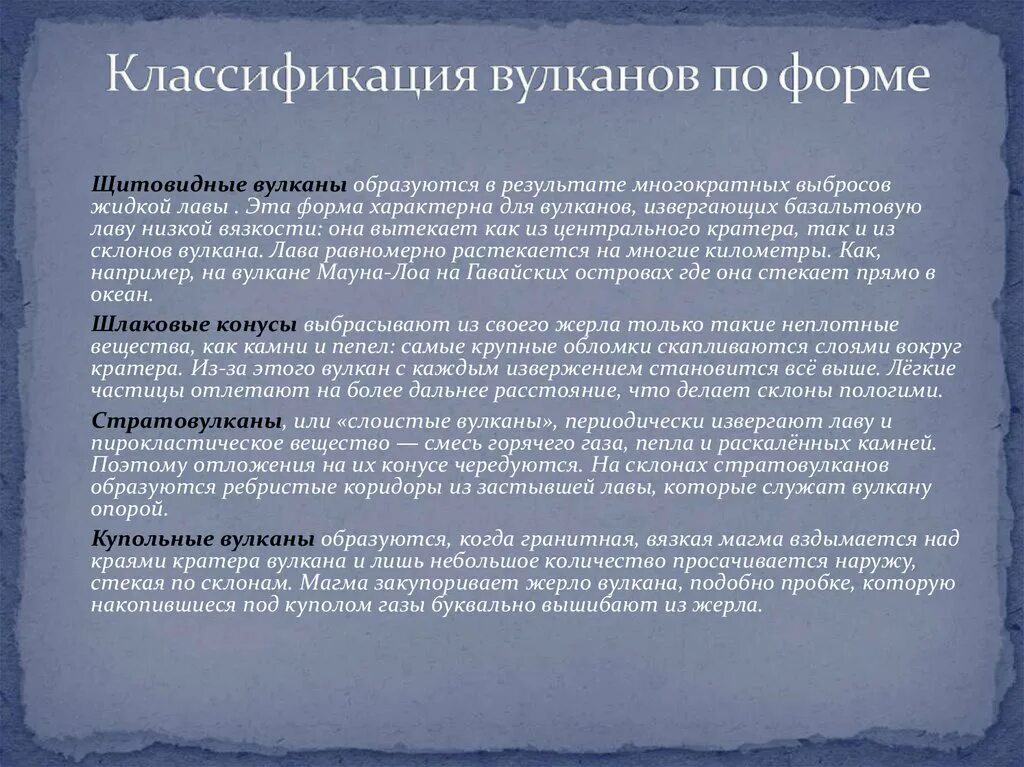 Классификация вулканов по форме

Щитовидные вулканы образуются в результате многократных выбросов жидкой лавы . Эта форма характерна для вулканов, извергающих базальтовую лаву низкой вязкости: она вытекает как из центрального кратера, так и из склонов вулкана. Лава равномерно растекается на многие километры. Как, например, на вулкане Мауна-Лоа на Гавайских островах где она стекает прямо в океан.

Шлаковые конусы выбрасывают из своего жерла только такие неплотные вещества, как камни и пепел: самые крупные обломки скапливаются слоями вокруг кратера. Из-за этого вулкан с каждым извержением становится всё выше. Лёгкие частицы отлетают на более дальнее расстояние, что делает склоны пологими.

Стратовулканы, или «слоистые вулканы», периодически извергают лаву и пирокластическое вещество — смесь горячего газа, пепла и раскалённых камней. Поэтому отложения на их конусе чередуются. На склонах стратовулканов образуются ребристые коридоры из застывшей лавы, которые служат вулкану опорой.

Купольные вулканы образуются, когда гранитная, вязкая магма вздымается над краями кратера вулкана и лишь небольшое количество просачивается наружу, стекая по склонам. Магма закупоривает жерло вулкана, подобно пробке, которую накопившиеся под куполом газы буквально вышибают из жерла.